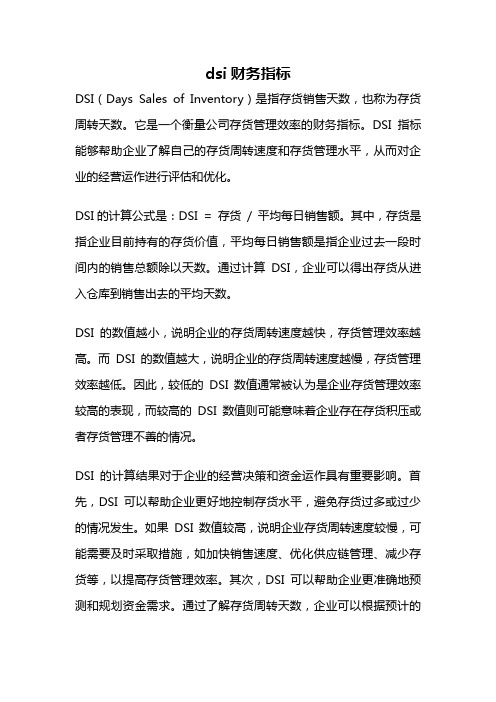 dsi 财务指标

DSI（Days Sales of Inventory）是指存货销售天数，也称为存货周转天数。它是一个衡量公司存货管理效率的财务指标。DSI 指标能够帮助企业了解自己的存货周转速度和存货管理水平，从而对企业的经营运作进行评估和优化。

DSI 的计算公式是：DSI = 存货 / 平均每日销售额。其中，存货是指企业目前持有的存货价值，平均每日销售额是指企业过去一段时间内的销售总额除以天数。通过计算 DSI，企业可以得出存货从进入仓库到销售出去的平均天数。

DSI 的数值越小，说明企业的存货周转速度越快，存货管理效率越高。而 DSI 的数值越大，说明企业的存货周转速度越慢，存货管理效率越低。因此，较低的 DSI 数值通常被认为是企业存货管理效率较高的表现，而较高的 DSI 数值则可能意味着企业存在存货积压或者存货管理不善的情况。

DSI 的计算结果对于企业的经营决策和资金运作具有重要影响。首先，DSI 可以帮助企业更好地控制存货水平，避免存货过多或过少的情况发生。如果 DSI 数值较高，说明企业存货周转速度较慢，可能需要及时采取措施，如加快销售速度、优化供应链管理、减少存货等，以提高存货管理效率。其次，DSI 可以帮助企业更准确地预测和规划资金需求。通过了解存货周转天数，企业可以根据预计的